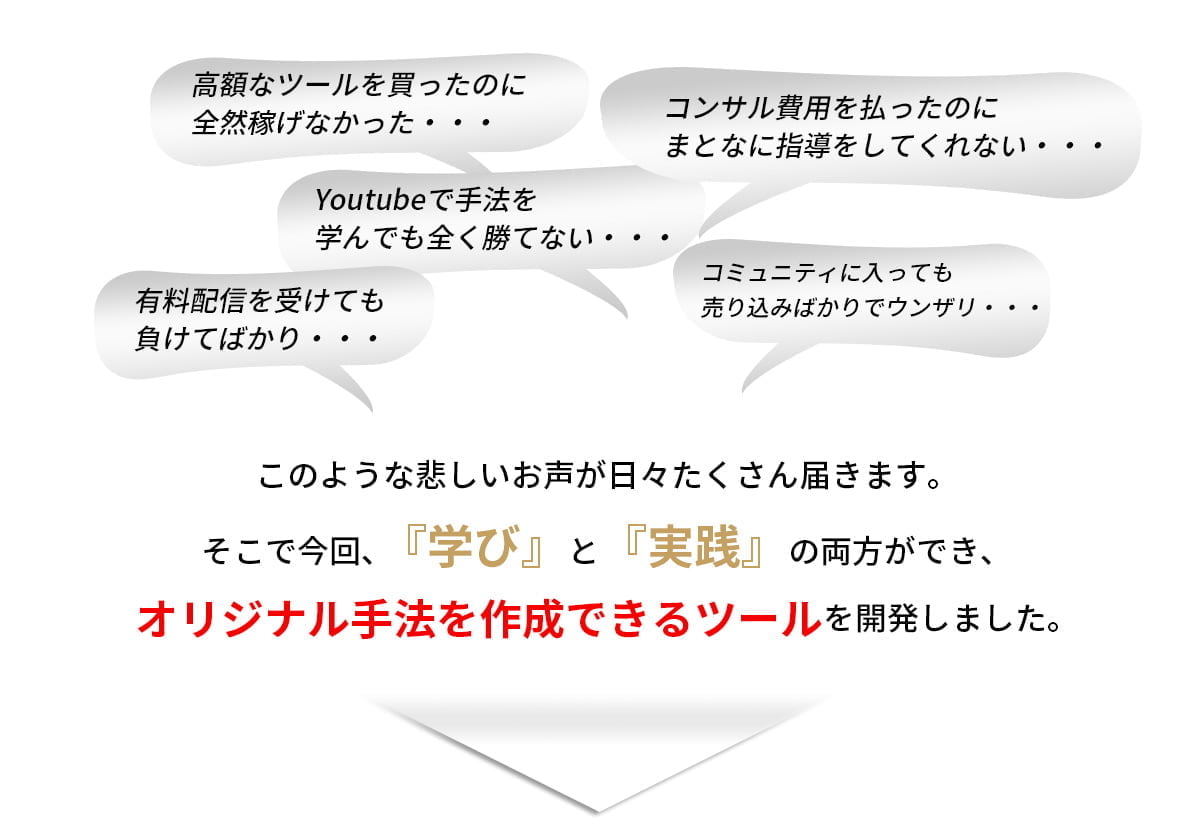 高額なツールを買ったのに
全然稼げなかった・・・

コンサル費用を払ったのに
まともに指導をしてくれない・・・

Youtubeで手法を
学んでも全く勝てない・・・

有料配信を受けても
負けてばかり・・・

コミュニティに入っても
売り込みばかりでウンザリ・・・

このような悲しいお声が日々たくさん届きます。

そこで今回、『学び』と『実践』の両方ができ、

オリジナル手法を作成できるツールを開発しました。